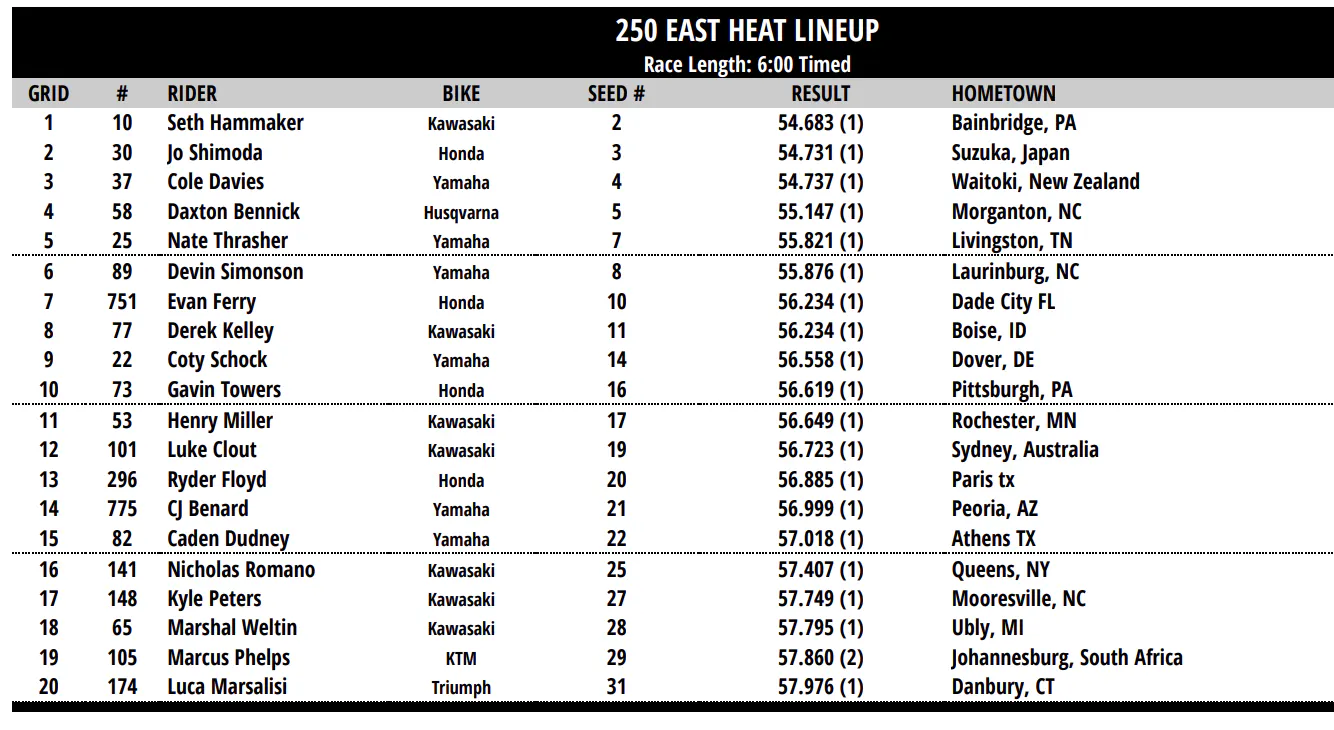 250 EAST HEAT LINEUP
Race Length: 6:00 Timed

| GRID | # | RIDER | BIKE | SEED # | RESULT | HOMETOWN |
|---|---|---|---|---|---|---|
| 1 | 10 | Seth Hammaker | Kawasaki | 2 | 54.683 (1) | Bainbridge, PA |
| 2 | 30 | Jo Shimoda | Honda | 3 | 54.731 (1) | Suzuka, Japan |
| 3 | 37 | Cole Davies | Yamaha | 4 | 54.737 (1) | Waitoki, New Zealand |
| 4 | 58 | Daxton Bennick | Husqvarna | 5 | 55.147 (1) | Morganton, NC |
| 5 | 25 | Nate Thrasher | Yamaha | 7 | 55.821 (1) | Livingston, TN |
| 6 | 89 | Devin Simonson | Yamaha | 8 | 55.876 (1) | Laurinburg, NC |
| 7 | 751 | Evan Ferry | Honda | 10 | 56.234 (1) | Dade City FL |
| 8 | 77 | Derek Kelley | Kawasaki | 11 | 56.234 (1) | Boise, ID |
| 9 | 22 | Coty Schock | Yamaha | 14 | 56.558 (1) | Dover, DE |
| 10 | 73 | Gavin Towers | Honda | 16 | 56.619 (1) | Pittsburgh, PA |
| 11 | 53 | Henry Miller | Kawasaki | 17 | 56.649 (1) | Rochester, MN |
| 12 | 101 | Luke Clout | Kawasaki | 19 | 56.723 (1) | Sydney, Australia |
| 13 | 296 | Ryder Floyd | Honda | 20 | 56.885 (1) | Paris tx |
| 14 | 775 | CJ Benard | Yamaha | 21 | 56.999 (1) | Peoria, AZ |
| 15 | 82 | Caden Dudney | Yamaha | 22 | 57.018 (1) | Athens TX |
| 16 | 141 | Nicholas Romano | Kawasaki | 25 | 57.407 (1) | Queens, NY |
| 17 | 148 | Kyle Peters | Kawasaki | 27 | 57.749 (1) | Mooresville, NC |
| 18 | 65 | Marshal Weltin | Kawasaki | 28 | 57.795 (1) | Ubly, MI |
| 19 | 105 | Marcus Phelps | KTM | 29 | 57.860 (2) | Johannesburg, South Africa |
| 20 | 174 | Luca Marsalisi | Triumph | 31 | 57.976 (1) | Danbury, CT |